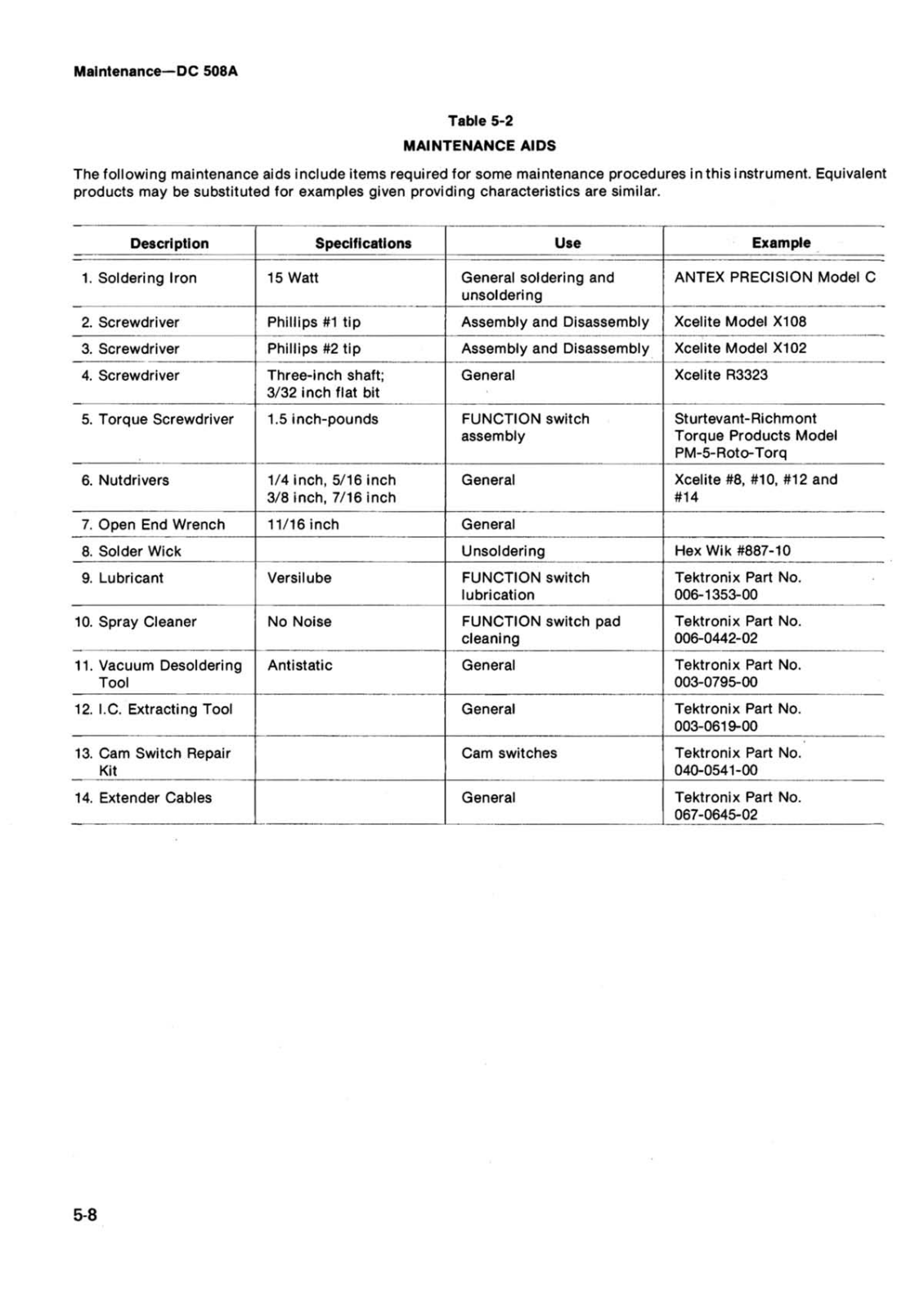 Maintenance—DC 508A

Table 5-2
MAINTENANCE AIDS

The following maintenance aids include items required for some maintenance procedures in this instrument. Equivalent products may be substituted for examples given providing characteristics are similar.

| Description | Specifications | Use | Example |
|---|---|---|---|
| 1. Soldering Iron | 15 Watt | General soldering and unsoldering | ANTEX PRECISION Model C |
| 2. Screwdriver | Phillips #1 tip | Assembly and Disassembly | Xcelite Model X108 |
| 3. Screwdriver | Phillips #2 tip | Assembly and Disassembly | Xcelite Model X102 |
| 4. Screwdriver | Three-inch shaft; 3/32 inch flat bit | General | Xcelite R3323 |
| 5. Torque Screwdriver | 1.5 inch-pounds | FUNCTION switch assembly | Sturtevant-Richmont Torque Products Model PM-5-Roto-Torq |
| 6. Nutdrivers | 1/4 inch, 5/16 inch 3/8 inch, 7/16 inch | General | Xcelite #8, #10, #12 and #14 |
| 7. Open End Wrench | 11/16 inch | General | |
| 8. Solder Wick | | Unsoldering | Hex Wik #887-10 |
| 9. Lubricant | Versilube | FUNCTION switch lubrication | Tektronix Part No. 006-1353-00 |
| 10. Spray Cleaner | No Noise | FUNCTION switch pad cleaning | Tektronix Part No. 006-0442-02 |
| 11. Vacuum Desoldering Tool | Antistatic | General | Tektronix Part No. 003-0795-00 |
| 12. I.C. Extracting Tool | | General | Tektronix Part No. 003-0619-00 |
| 13. Cam Switch Repair Kit | | Cam switches | Tektronix Part No. 040-0541-00 |
| 14. Extender Cables | | General | Tektronix Part No. 067-0645-02 |

5-8